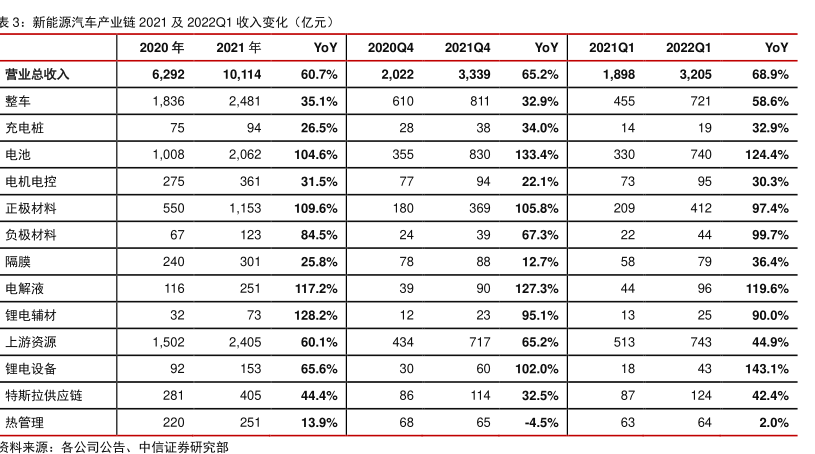 表 3：新能源汽车产业链 2021 及 2022Q1 收入变化（亿元）

|  | 2020 年 | 2021 年 | YoY | 2020Q4 | 2021Q4 | YoY | 2021Q1 | 2022Q1 | YoY |
|---|---|---|---|---|---|---|---|---|---|
| 营业总收入 | 6,292 | 10,114 | 60.7% | 2,022 | 3,339 | 65.2% | 1,898 | 3,205 | 68.9% |
| 整车 | 1,836 | 2,481 | 35.1% | 610 | 811 | 32.9% | 455 | 721 | 58.6% |
| 充电桩 | 75 | 94 | 26.5% | 28 | 38 | 34.0% | 14 | 19 | 32.9% |
| 电池 | 1,008 | 2,062 | 104.6% | 355 | 830 | 133.4% | 330 | 740 | 124.4% |
| 电机电控 | 275 | 361 | 31.5% | 77 | 94 | 22.1% | 73 | 95 | 30.3% |
| 正极材料 | 550 | 1,153 | 109.6% | 180 | 369 | 105.8% | 209 | 412 | 97.4% |
| 负极材料 | 67 | 123 | 84.5% | 24 | 39 | 67.3% | 22 | 44 | 99.7% |
| 隔膜 | 240 | 301 | 25.8% | 78 | 88 | 12.7% | 58 | 79 | 36.4% |
| 电解液 | 116 | 251 | 117.2% | 39 | 90 | 127.3% | 44 | 96 | 119.6% |
| 锂电辅材 | 32 | 73 | 128.2% | 12 | 23 | 95.1% | 13 | 25 | 90.0% |
| 上游资源 | 1,502 | 2,405 | 60.1% | 434 | 717 | 65.2% | 513 | 743 | 44.9% |
| 锂电设备 | 92 | 153 | 65.6% | 30 | 60 | 102.0% | 18 | 43 | 143.1% |
| 特斯拉供应链 | 281 | 405 | 44.4% | 86 | 114 | 32.5% | 87 | 124 | 42.4% |
| 热管理 | 220 | 251 | 13.9% | 68 | 65 | -4.5% | 63 | 64 | 2.0% |

资料来源：各公司公告、中信证券研究部